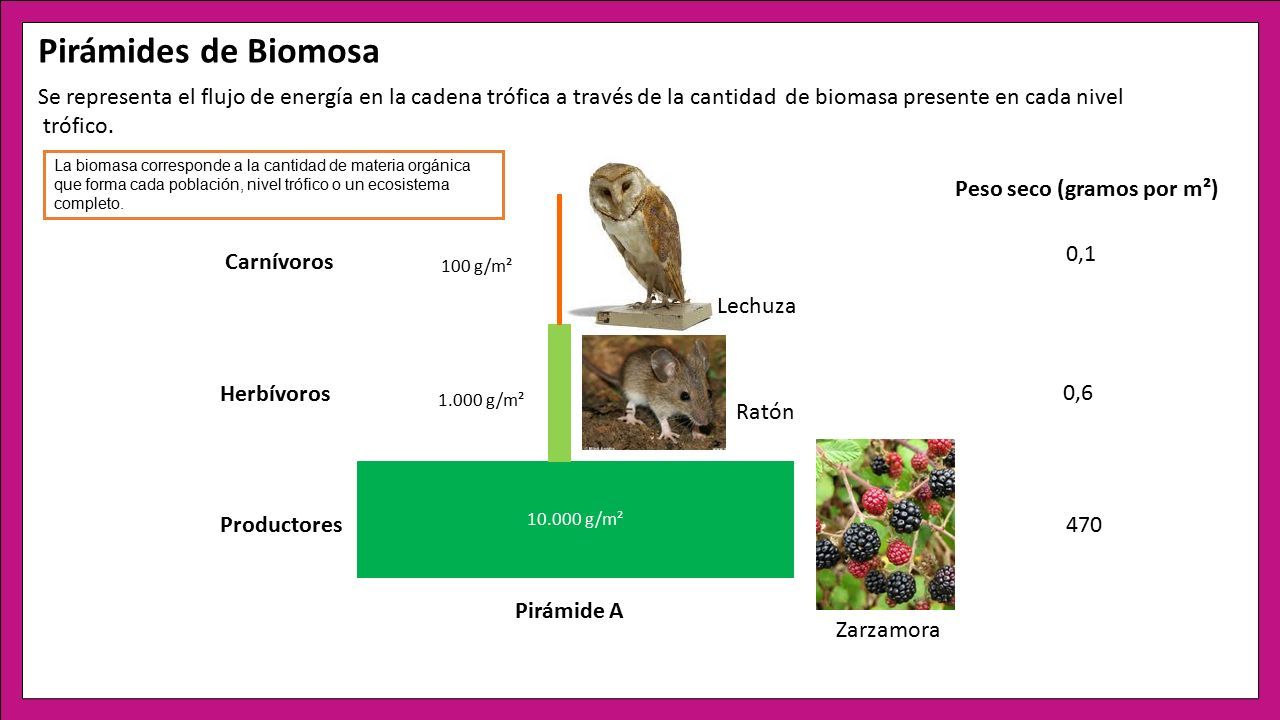 Pirámides de Biomosa

Se representa el flujo de energía en la cadena trófica a través de la cantidad de biomasa presente en cada nivel trófico.

La biomasa corresponde a la cantidad de materia orgánica que forma cada población, nivel trófico o un ecosistema completo.

Peso seco (gramos por m²)

Carnívoros
100 g/m²
Lechuza
0,1

Herbívoros
1.000 g/m²
Ratón
0,6

Productores
10.000 g/m²
470

Pirámide A

Zarzamora